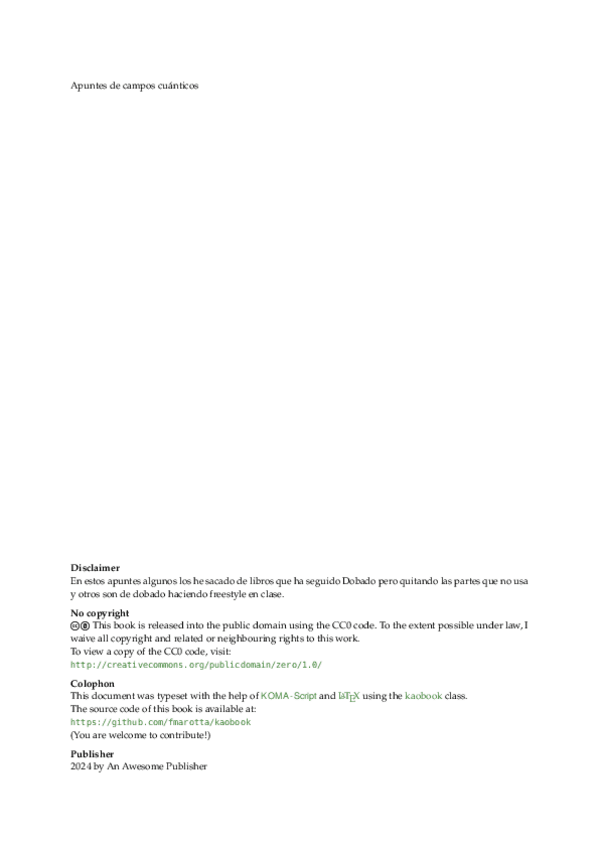 Apuntes de campos cuánticos

**Disclaimer**
En estos apuntes algunos los he sacado de libros que ha seguido Dobado pero quitando las partes que no usa y otros son de dobado haciendo freestyle en clase.

**No copyright**
This book is released into the public domain using the CC0 code. To the extent possible under law, I waive all copyright and related or neighbouring rights to this work.
To view a copy of the CC0 code, visit:
http://creativecommons.org/publicdomain/zero/1.0/

**Colophon**
This document was typeset with the help of KOMA-Script and LaTeX using the kaobook class.
The source code of this book is available at:
https://github.com/fmarotta/kaobook
(You are welcome to contribute!)

**Publisher**
2024 by An Awesome Publisher